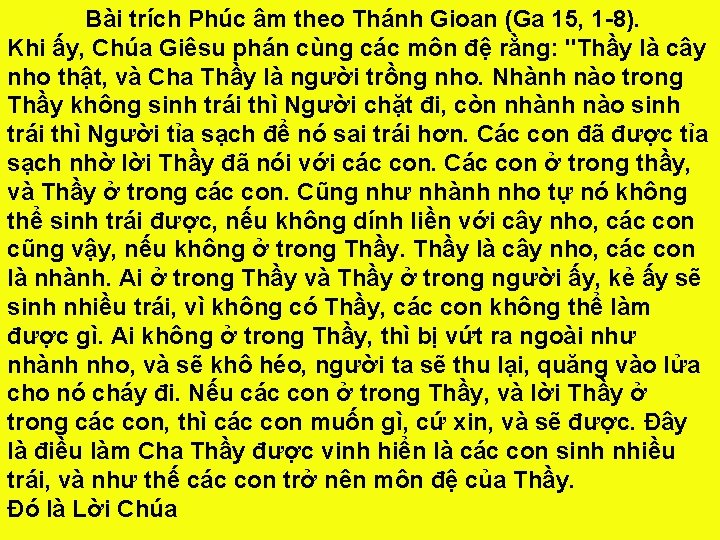 Bài trích Phúc âm theo Thánh Gioan (Ga 15, 1-8).
Khi ấy, Chúa Giêsu phán cùng các môn đệ rằng: "Thầy là cây nho thật, và Cha Thầy là người trồng nho. Nhành nào trong Thầy không sinh trái thì Người chặt đi, còn nhành nào sinh trái thì Người tỉa sạch để nó sai trái hơn. Các con đã được tỉa sạch nhờ lời Thầy đã nói với các con. Các con ở trong thầy, và Thầy ở trong các con. Cũng như nhành nho tự nó không thể sinh trái được, nếu không dính liền với cây nho, các con cũng vậy, nếu không ở trong Thầy. Thầy là cây nho, các con là nhành. Ai ở trong Thầy và Thầy ở trong người ấy, kẻ ấy sẽ sinh nhiều trái, vì không có Thầy, các con không thể làm được gì. Ai không ở trong Thầy, thì bị vứt ra ngoài như nhành nho, và sẽ khô héo, người ta sẽ thu lại, quăng vào lửa cho nó cháy đi. Nếu các con ở trong Thầy, và lời Thầy ở trong các con, thì các con muốn gì, cứ xin, và sẽ được. Đây là điều làm Cha Thầy được vinh hiển là các con sinh nhiều trái, và như thế các con trở nên môn đệ của Thầy.
Đó là Lời Chúa